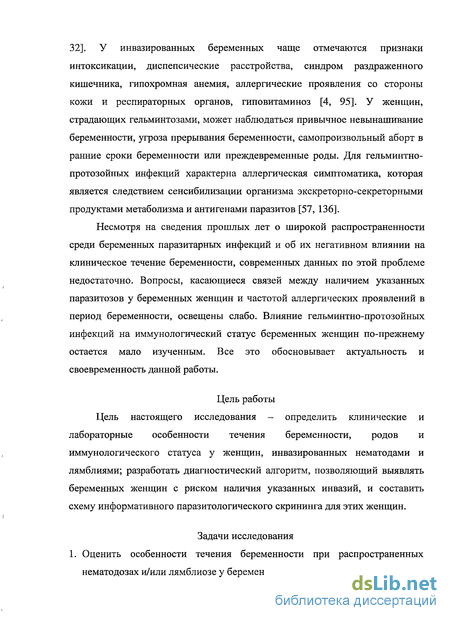 32]. У инвазированных беременных чаще отмечаются признаки интоксикации, диспепсические расстройства, синдром раздраженного кишечника, гипохромная анемия, аллергические проявления со стороны кожи и респираторных органов, гиповитаминоз [4, 95]. У женщин, страдающих гельминтозами, может наблюдаться привычное невынашивание беременности, угроза прерывания беременности, самопроизвольный аборт в ранние сроки беременности или преждевременные роды. Для гельминтно-протозойных инфекций характерна аллергическая симптоматика, которая является следствием сенсибилизации организма экскреторно-секреторными продуктами метаболизма и антигенами паразитов [57, 136].

Несмотря на сведения прошлых лет о широкой распространенности среди беременных паразитарных инфекций и об их негативном влиянии на клиническое течение беременности, современных данных по этой проблеме недостаточно. Вопросы, касающиеся связей между наличием указанных паразитозов у беременных женщин и частотой аллергических проявлений в период беременности, освещены слабо. Влияние гельминтно-протозойных инфекций на иммунологический статус беременных женщин по-прежнему остается мало изученным. Все это обосновывает актуальность и своевременность данной работы.

Цель работы

Цель настоящего исследования – определить клинические и лабораторные особенности течения беременности, родов и иммунологического статуса у женщин, инвазированных нематодами и лямблиями; разработать диагностический алгоритм, позволяющий выявлять беременных женщин с риском наличия указанных инвазий, и составить схему информативного паразитологического скрининга для этих женщин.

Задачи исследования

1. Оценить особенности течения беременности при распространенных нематодозах и/или лямблиозе у беремен

dsLib.net
библиотека диссертаций